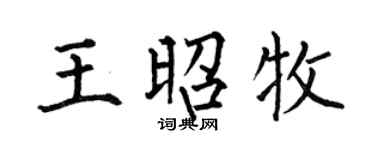 王昭牧

词典网